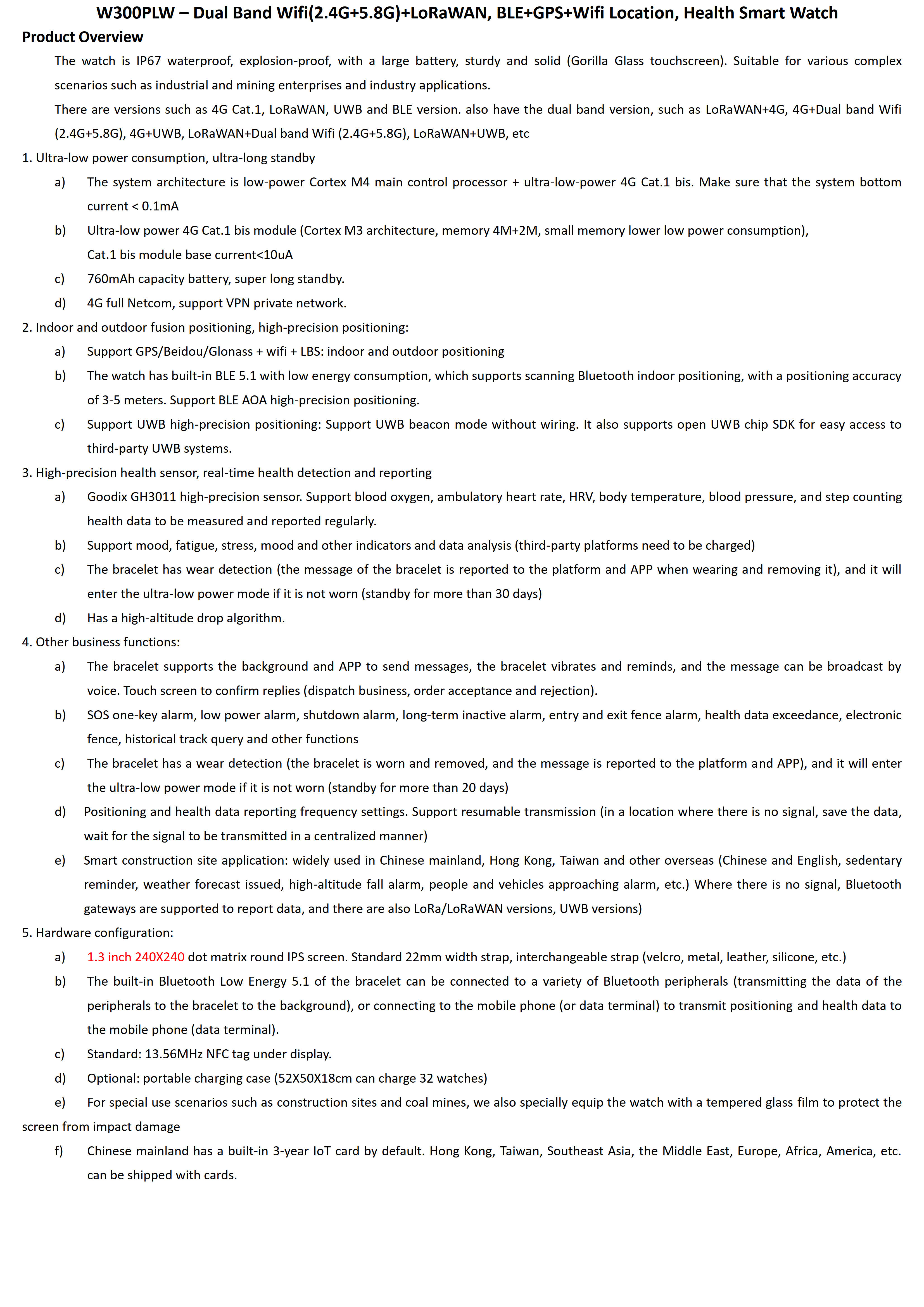 W300PLW – Dual Band Wifi(2.4G+5.8G)+LoRaWAN, BLE+GPS+Wifi Location, Health Smart Watch

Product Overview

The watch is IP67 waterproof, explosion-proof, with a large battery, sturdy and solid (Gorilla Glass touchscreen). Suitable for various complex scenarios such as industrial and mining enterprises and industry applications.

There are versions such as 4G Cat.1, LoRaWAN, UWB and BLE version. also have the dual band version, such as LoRaWAN+4G, 4G+Dual band Wifi (2.4G+5.8G), 4G+UWB, LoRaWAN+Dual band Wifi (2.4G+5.8G), LoRaWAN+UWB, etc

1. Ultra-low power consumption, ultra-long standby

a) The system architecture is low-power Cortex M4 main control processor + ultra-low-power 4G Cat.1 bis. Make sure that the system bottom current < 0.1mA

b) Ultra-low power 4G Cat.1 bis module (Cortex M3 architecture, memory 4M+2M, small memory lower low power consumption), Cat.1 bis module base current<10uA

c) 760mAh capacity battery, super long standby.

d) 4G full Netcom, support VPN private network.

2. Indoor and outdoor fusion positioning, high-precision positioning:

a) Support GPS/Beidou/Glonass + wifi + LBS: indoor and outdoor positioning

b) The watch has built-in BLE 5.1 with low energy consumption, which supports scanning Bluetooth indoor positioning, with a positioning accuracy of 3-5 meters. Support BLE AOA high-precision positioning.

c) Support UWB high-precision positioning: Support UWB beacon mode without wiring. It also supports open UWB chip SDK for easy access to third-party UWB systems.

3. High-precision health sensor, real-time health detection and reporting

a) Goodix GH3011 high-precision sensor. Support blood oxygen, ambulatory heart rate, HRV, body temperature, blood pressure, and step counting health data to be measured and reported regularly.

b) Support mood, fatigue, stress, mood and other indicators and data analysis (third-party platforms need to be charged)

c) The bracelet has wear detection (the message of the bracelet is reported to the platform and APP when wearing and removing it), and it will enter the ultra-low power mode if it is not worn (standby for more than 30 days)

d) Has a high-altitude drop algorithm.

4. Other business functions:

a) The bracelet supports the background and APP to send messages, the bracelet vibrates and reminds, and the message can be broadcast by voice. Touch screen to confirm replies (dispatch business, order acceptance and rejection).

b) SOS one-key alarm, low power alarm, shutdown alarm, long-term inactive alarm, entry and exit fence alarm, health data exceedance, electronic fence, historical track query and other functions

c) The bracelet has a wear detection (the bracelet is worn and removed, and the message is reported to the platform and APP), and it will enter the ultra-low power mode if it is not worn (standby for more than 20 days)

d) Positioning and health data reporting frequency settings. Support resumable transmission (in a location where there is no signal, save the data, wait for the signal to be transmitted in a centralized manner)

e) Smart construction site application: widely used in Chinese mainland, Hong Kong, Taiwan and other overseas (Chinese and English, sedentary reminder, weather forecast issued, high-altitude fall alarm, people and vehicles approaching alarm, etc.) Where there is no signal, Bluetooth gateways are supported to report data, and there are also LoRa/LoRaWAN versions, UWB versions)

5. Hardware configuration:

a) 1.3 inch 240X240 dot matrix round IPS screen. Standard 22mm width strap, interchangeable strap (velcro, metal, leather, silicone, etc.)

b) The built-in Bluetooth Low Energy 5.1 of the bracelet can be connected to a variety of Bluetooth peripherals (transmitting the data of the peripherals to the bracelet to the background), or connecting to the mobile phone (or data terminal) to transmit positioning and health data to the mobile phone (data terminal).

c) Standard: 13.56MHz NFC tag under display.

d) Optional: portable charging case (52X50X18cm can charge 32 watches)

e) For special use scenarios such as construction sites and coal mines, we also specially equip the watch with a tempered glass film to protect the screen from impact damage

f) Chinese mainland has a built-in 3-year IoT card by default. Hong Kong, Taiwan, Southeast Asia, the Middle East, Europe, Africa, America, etc. can be shipped with cards.